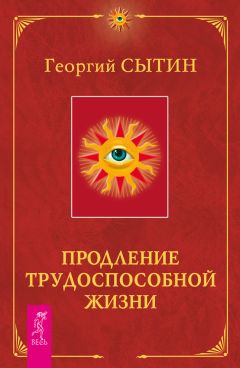 Георгий СЫТИН

ПРОДЛЕНИЕ ТРУДОСПОСОБНОЙ ЖИЗНИ

ВЕСЬ